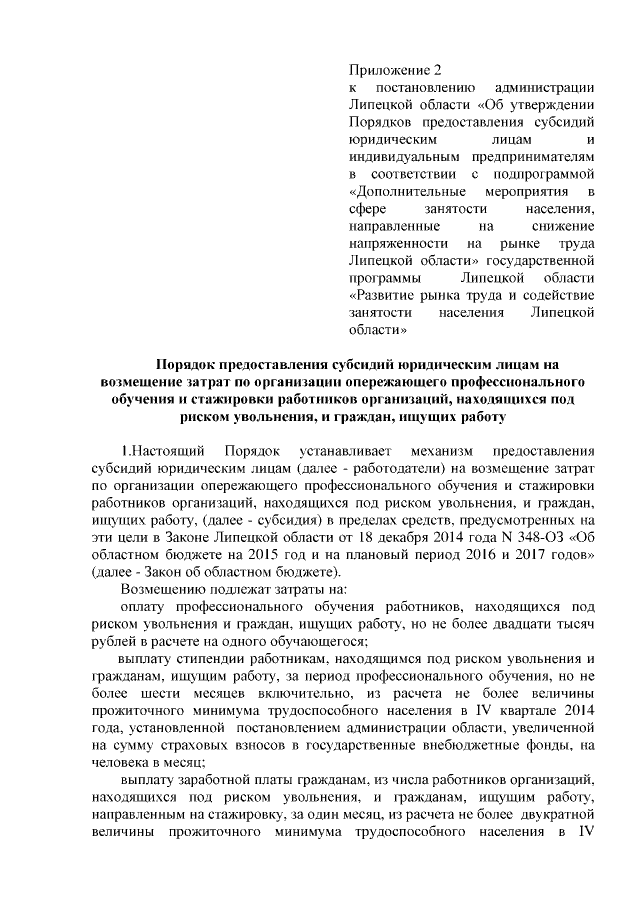 Приложение 2
к постановлению администрации Липецкой области «Об утверждении Порядков предоставления субсидий юридическим лицам и индивидуальным предпринимателям в соответствии с подпрограммой «Дополнительные мероприятия в сфере занятости населения, направленные на снижение напряженности на рынке труда Липецкой области» государственной программы Липецкой области «Развитие рынка труда и содействие занятости населения Липецкой области»

Порядок предоставления субсидий юридическим лицам на возмещение затрат по организации опережающего профессионального обучения и стажировки работников организаций, находящихся под риском увольнения, и граждан, ищущих работу

1.Настоящий Порядок устанавливает механизм предоставления субсидий юридическим лицам (далее - работодатели) на возмещение затрат по организации опережающего профессионального обучения и стажировки работников организаций, находящихся под риском увольнения, и граждан, ищущих работу, (далее - субсидия) в пределах средств, предусмотренных на эти цели в Законе Липецкой области от 18 декабря 2014 года N 348-ОЗ «Об областном бюджете на 2015 год и на плановый период 2016 и 2017 годов» (далее - Закон об областном бюджете).

Возмещению подлежат затраты на:

оплату профессионального обучения работников, находящихся под риском увольнения и граждан, ищущих работу, но не более двадцати тысяч рублей в расчете на одного обучающегося;

выплату стипендии работникам, находящимся под риском увольнения и гражданам, ищущим работу, за период профессионального обучения, но не более шести месяцев включительно, из расчета не более величины прожиточного минимума трудоспособного населения в IV квартале 2014 года, установленной постановлением администрации области, увеличенной на сумму страховых взносов в государственные внебюджетные фонды, на человека в месяц;

выплату заработной платы гражданам, из числа работников организаций, находящихся под риском увольнения, и гражданам, ищущим работу, направленным на стажировку, за один месяц, из расчета не более двукратной величины прожиточного минимума трудоспособного населения в IV